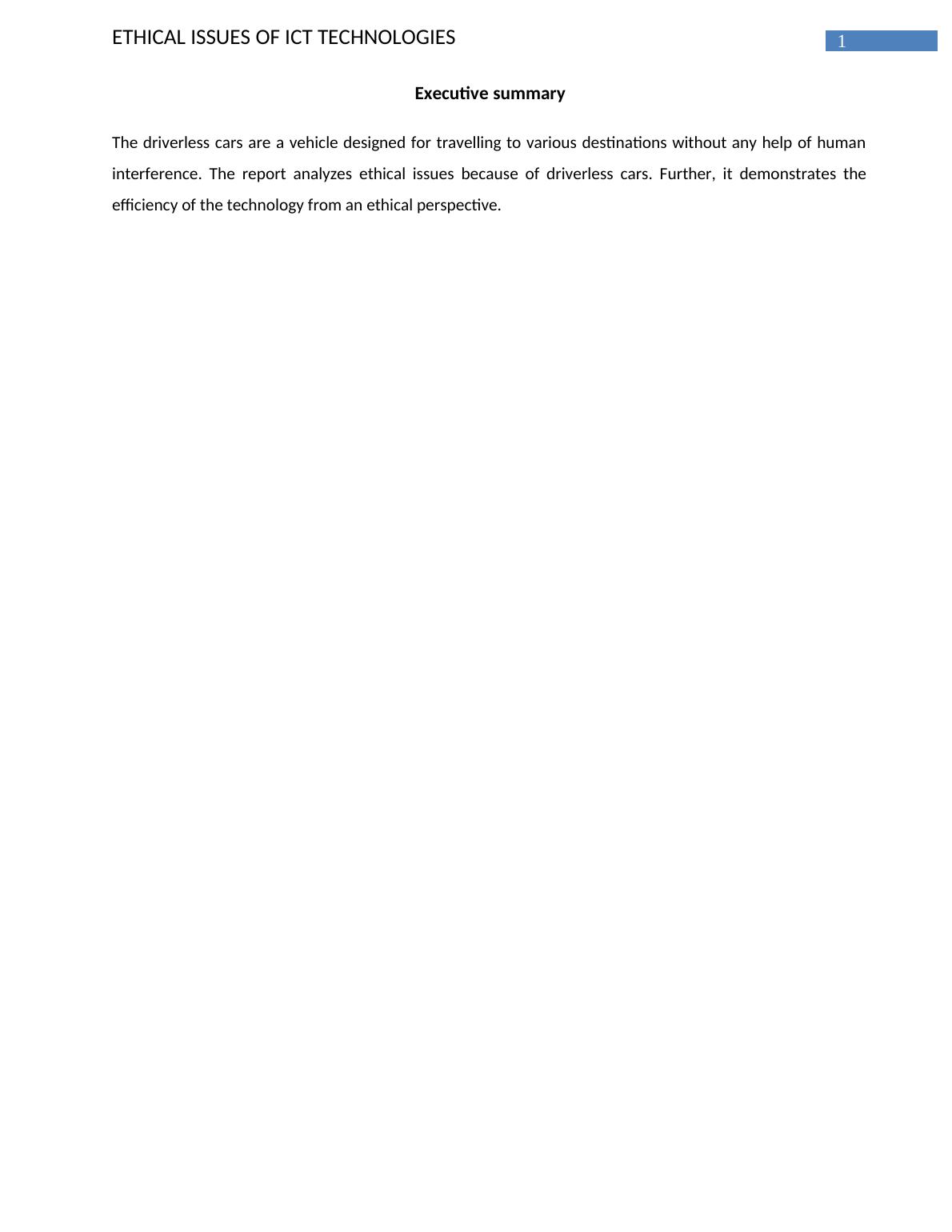 ETHICAL ISSUES OF ICT TECHNOLOGIES 1

Executive summary

The driverless cars are a vehicle designed for travelling to various destinations without any help of human interference. The report analyzes ethical issues because of driverless cars. Further, it demonstrates the efficiency of the technology from an ethical perspective.